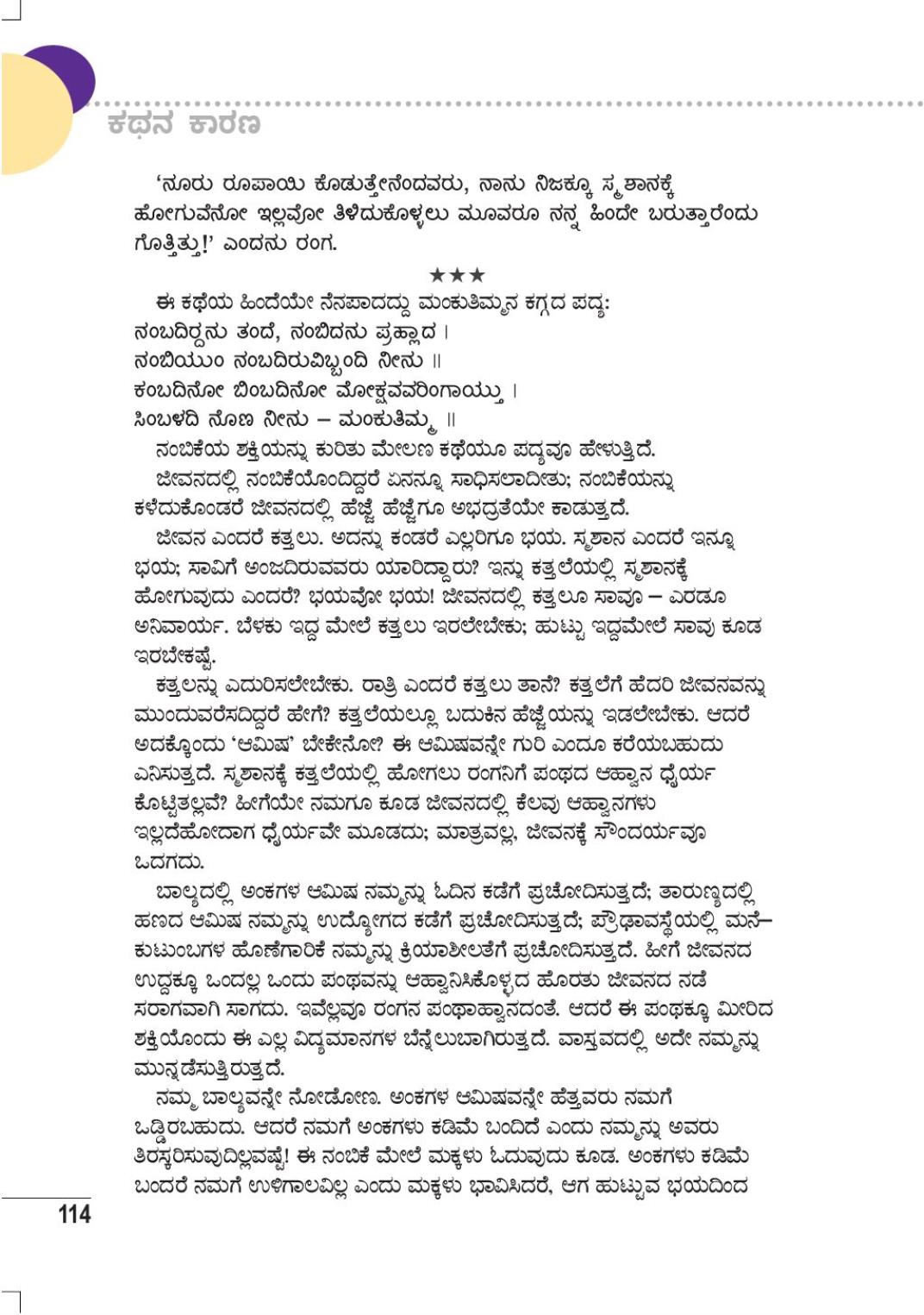 ಕಥನ ಕಾರಣ

'ನೂರು ರೂಪಾಯಿ ಕೊಡುತ್ತೇನೆಂದವರು, ನಾನು ನಿಜಕ್ಕೂ ಸ್ಮಶಾನಕ್ಕೆ ಹೋಗುವೆನೋ ಇಲ್ಲವೋ ತಿಳಿದುಕೊಳ್ಳಲು ಮೂವರೂ ನನ್ನ ಹಿಂದೇ ಬರುತ್ತಾರೆಂದು ಗೊತ್ತಿತ್ತು!' ಎಂದನು ರಂಗ.

★★★

ಈ ಕಥೆಯ ಹಿಂದೆಯೇ ನೆನಪಾದದ್ದು ಮಂಕುತಿಮ್ಮನ ಕಗ್ಗದ ಪದ್ಯ:
ನಂಬದಿರ್ದನು ತಂದೆ, ನಂಬಿದನು ಪ್ರಹ್ಲಾದ ।
ನಂಬಿಯುಂ ನಂಬದಿರುವಿಬ್ಬಂದಿ ನೀನು ॥
ಕಂಬದಿನೋ ಬಿಂಬದಿನೋ ಮೋಕ್ಷವವರಿಂಗಾಯ್ತು ।
ಸಿಂಬಳದಿ ನೊಣ ನೀನು – ಮಂಕುತಿಮ್ಮ ॥

ನಂಬಿಕೆಯ ಶಕ್ತಿಯನ್ನು ಕುರಿತು ಮೇಲಣ ಕಥೆಯೂ ಪದ್ಯವೂ ಹೇಳುತ್ತಿದೆ.

ಜೀವನದಲ್ಲಿ ನಂಬಿಕೆಯೊಂದಿದ್ದರೆ ಏನನ್ನೂ ಸಾಧಿಸಲಾದೀತು; ನಂಬಿಕೆಯನ್ನು ಕಳೆದುಕೊಂಡರೆ ಜೀವನದಲ್ಲಿ ಹೆಜ್ಜೆ ಹೆಜ್ಜೆಗೂ ಅಭದ್ರತೆಯೇ ಕಾಡುತ್ತದೆ.

ಜೀವನ ಎಂದರೆ ಕತ್ತಲು. ಅದನ್ನು ಕಂಡರೆ ಎಲ್ಲರಿಗೂ ಭಯ. ಸ್ಮಶಾನ ಎಂದರೆ ಇನ್ನೂ ಭಯ; ಸಾವಿಗೆ ಅಂಜದಿರುವವರು ಯಾರಿದ್ದಾರು? ಇನ್ನು ಕತ್ತಲೆಯಲ್ಲಿ ಸ್ಮಶಾನಕ್ಕೆ ಹೋಗುವುದು ಎಂದರೆ? ಭಯವೋ ಭಯ! ಜೀವನದಲ್ಲಿ ಕತ್ತಲೂ ಸಾವೂ – ಎರಡೂ ಅನಿವಾರ್ಯ. ಬೆಳಕು ಇದ್ದ ಮೇಲೆ ಕತ್ತಲು ಇರಲೇಬೇಕು; ಹುಟ್ಟು ಇದ್ದಮೇಲೆ ಸಾವು ಕೂಡ ಇರಬೇಕಷ್ಟೆ.

ಕತ್ತಲನ್ನು ಎದುರಿಸಲೇಬೇಕು. ರಾತ್ರಿ ಎಂದರೆ ಕತ್ತಲು ತಾನೆ? ಕತ್ತಲೆಗೆ ಹೆದರಿ ಜೀವನವನ್ನು ಮುಂದುವರೆಸದಿದ್ದರೆ ಹೇಗೆ? ಕತ್ತಲೆಯಲ್ಲೂ ಬದುಕಿನ ಹೆಜ್ಜೆಯನ್ನು ಇಡಲೇಬೇಕು. ಆದರೆ ಅದಕ್ಕೊಂದು 'ಆಮಿಷ' ಬೇಕೇನೋ? ಈ ಆಮಿಷವನ್ನೇ ಗುರಿ ಎಂದೂ ಕರೆಯಬಹುದು ಎನಿಸುತ್ತದೆ. ಸ್ಮಶಾನಕ್ಕೆ ಕತ್ತಲೆಯಲ್ಲಿ ಹೋಗಲು ರಂಗನಿಗೆ ಪಂಥದ ಆಹ್ವಾನ ಧೈರ್ಯ ಕೊಟ್ಟಿತಲ್ಲವೆ? ಹೀಗೆಯೇ ನಮಗೂ ಕೂಡ ಜೀವನದಲ್ಲಿ ಕೆಲವು ಆಹ್ವಾನಗಳು ಇಲ್ಲದೆಹೋದಾಗ ಧೈರ್ಯವೇ ಮೂಡದು; ಮಾತ್ರವಲ್ಲ, ಜೀವನಕ್ಕೆ ಸೌಂದರ್ಯವೂ ಒದಗದು.

ಬಾಲ್ಯದಲ್ಲಿ ಅಂಕಗಳ ಆಮಿಷ ನಮ್ಮನ್ನು ಓದಿನ ಕಡೆಗೆ ಪ್ರಚೋದಿಸುತ್ತದೆ; ತಾರುಣ್ಯದಲ್ಲಿ ಹಣದ ಆಮಿಷ ನಮ್ಮನ್ನು ಉದ್ಯೋಗದ ಕಡೆಗೆ ಪ್ರಚೋದಿಸುತ್ತದೆ; ಪ್ರೌಢಾವಸ್ಥೆಯಲ್ಲಿ ಮನೆ–ಕುಟುಂಬಗಳ ಹೊಣೆಗಾರಿಕೆ ನಮ್ಮನ್ನು ಕ್ರಿಯಾಶೀಲತೆಗೆ ಪ್ರಚೋದಿಸುತ್ತದೆ. ಹೀಗೆ ಜೀವನದ ಉದ್ದಕ್ಕೂ ಒಂದಲ್ಲ ಒಂದು ಪಂಥವನ್ನು ಆಹ್ವಾನಿಸಿಕೊಳ್ಳದ ಹೊರತು ಜೀವನದ ನಡೆ ಸರಾಗವಾಗಿ ಸಾಗದು. ಇವೆಲ್ಲವೂ ರಂಗನ ಪಂಥಾಹ್ವಾನದಂತೆ. ಆದರೆ ಈ ಪಂಥಕ್ಕೂ ಮೀರಿದ ಶಕ್ತಿಯೊಂದು ಈ ಎಲ್ಲ ವಿದ್ಯಮಾನಗಳ ಬೆನ್ನೆಲುಬಾಗಿರುತ್ತದೆ. ವಾಸ್ತವದಲ್ಲಿ ಅದೇ ನಮ್ಮನ್ನು ಮುನ್ನಡೆಸುತ್ತಿರುತ್ತದೆ.

ನಮ್ಮ ಬಾಲ್ಯವನ್ನೇ ನೋಡೋಣ. ಅಂಕಗಳ ಆಮಿಷವನ್ನೇ ಹೆತ್ತವರು ನಮಗೆ ಒಡ್ಡಿರಬಹುದು. ಆದರೆ ನಮಗೆ ಅಂಕಗಳು ಕಡಿಮೆ ಬಂದಿದೆ ಎಂದು ನಮ್ಮನ್ನು ಅವರು ತಿರಸ್ಕರಿಸುವುದಿಲ್ಲವಷ್ಟೆ! ಈ ನಂಬಿಕೆ ಮೇಲೆ ಮಕ್ಕಳು ಓದುವುದು ಕೂಡ. ಅಂಕಗಳು ಕಡಿಮೆ ಬಂದರೆ ನಮಗೆ ಉಳಿಗಾಲವಿಲ್ಲ ಎಂದು ಮಕ್ಕಳು ಭಾವಿಸಿದರೆ, ಆಗ ಹುಟ್ಟುವ ಭಯದಿಂದ

114